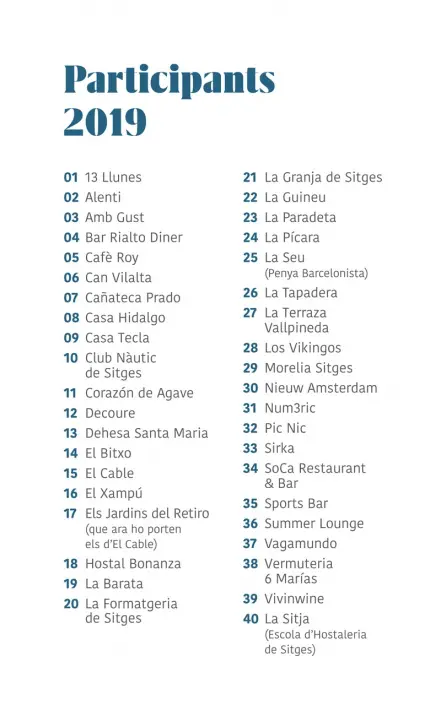 Participants
2019

01 13 Llunes
02 Alenti
03 Amb Gust
04 Bar Rialto Diner
05 Cafè Roy
06 Can Vilalta
07 Cañateca Prado
08 Casa Hidalgo
09 Casa Tecla
10 Club Nàutic de Sitges
11 Corazón de Agave
12 Decoure
13 Dehesa Santa Maria
14 El Bitxo
15 El Cable
16 El Xampú
17 Els Jardins del Retiro (que ara ho porten els d'El Cable)
18 Hostal Bonanza
19 La Barata
20 La Formatgeria de Sitges

21 La Granja de Sitges
22 La Guineu
23 La Paradeta
24 La Pícara
25 La Seu (Penya Barcelonista)
26 La Tapadera
27 La Terraza Vallpineda
28 Los Vikingos
29 Morelia Sitges
30 Nieuw Amsterdam
31 Num3ric
32 Pic Nic
33 Sirka
34 SoCa Restaurant & Bar
35 Sports Bar
36 Summer Lounge
37 Vagamundo
38 Vermuteria 6 Marías
39 Vivinwine
40 La Sitja (Escola d'Hostaleria de Sitges)